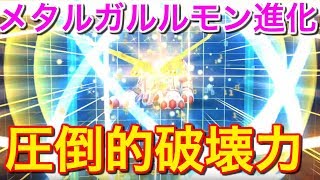 メタルガルルモン進化

圧倒的破壊力